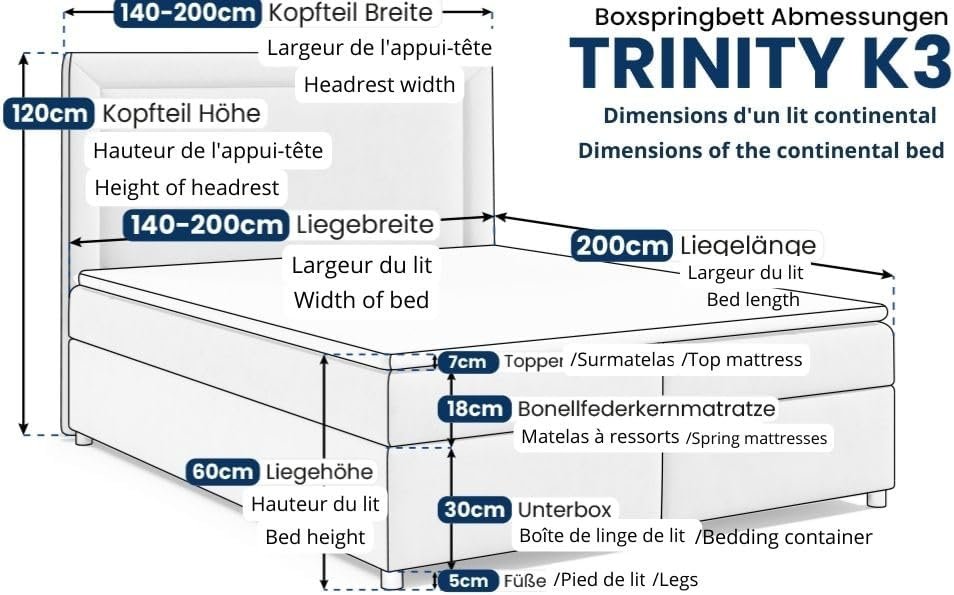 140-200cm Kopfteil Breite
Largeur de l'appui-tête
Headrest width

Boxspringbett Abmessungen
TRINITY K3
Dimensions d'un lit continental
Dimensions of the continental bed

120cm Kopfteil Höhe
Hauteur de l'appui-tête
Height of headrest

140-200cm Liegebreite
Largeur du lit
Width of bed

200cm Liegelänge
Largeur du lit
Bed length

7cm Topper /Surmatelas /Top mattress

18cm Bonellfederkernmatratze
Matelas à ressorts /Spring mattresses

60cm Liegehöhe
Hauteur du lit
Bed height

30cm Unterbox
Boîte de linge de lit /Bedding container

5cm Füße /Pied de lit /Legs